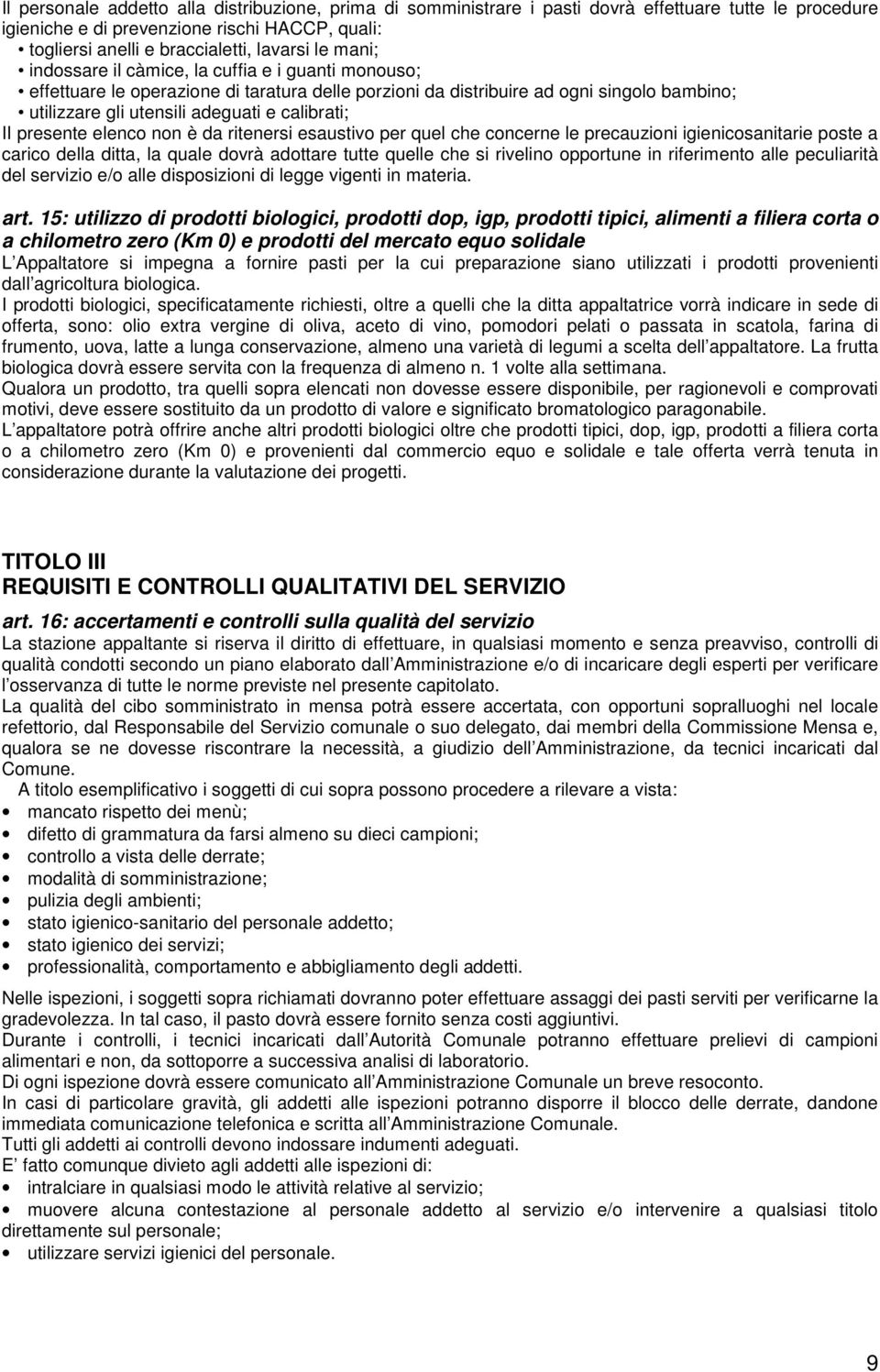 Il personale addetto alla distribuzione, prima di somministrare i pasti dovrà effettuare tutte le procedure igieniche e di prevenzione rischi HACCP, quali:
• togliersi anelli e braccialetti, lavarsi le mani;
• indossare il càmice, la cuffia e i guanti monouso;
• effettuare le operazione di taratura delle porzioni da distribuire ad ogni singolo bambino;
• utilizzare gli utensili adeguati e calibrati;
Il presente elenco non è da ritenersi esaustivo per quel che concerne le precauzioni igienicosanitarie poste a carico della ditta, la quale dovrà adottare tutte quelle che si rivelino opportune in riferimento alle peculiarità del servizio e/o alle disposizioni di legge vigenti in materia.

art. 15: utilizzo di prodotti biologici, prodotti dop, igp, prodotti tipici, alimenti a filiera corta o a chilometro zero (Km 0) e prodotti del mercato equo solidale
L Appaltatore si impegna a fornire pasti per la cui preparazione siano utilizzati i prodotti provenienti dall agricoltura biologica.
I prodotti biologici, specificatamente richiesti, oltre a quelli che la ditta appaltatrice vorrà indicare in sede di offerta, sono: olio extra vergine di oliva, aceto di vino, pomodori pelati o passata in scatola, farina di frumento, uova, latte a lunga conservazione, almeno una varietà di legumi a scelta dell appaltatore. La frutta biologica dovrà essere servita con la frequenza di almeno n. 1 volte alla settimana.
Qualora un prodotto, tra quelli sopra elencati non dovesse essere disponibile, per ragionevoli e comprovati motivi, deve essere sostituito da un prodotto di valore e significato bromatologico paragonabile.
L appaltatore potrà offrire anche altri prodotti biologici oltre che prodotti tipici, dop, igp, prodotti a filiera corta o a chilometro zero (Km 0) e provenienti dal commercio equo e solidale e tale offerta verrà tenuta in considerazione durante la valutazione dei progetti.

TITOLO III
REQUISITI E CONTROLLI QUALITATIVI DEL SERVIZIO

art. 16: accertamenti e controlli sulla qualità del servizio
La stazione appaltante si riserva il diritto di effettuare, in qualsiasi momento e senza preavviso, controlli di qualità condotti secondo un piano elaborato dall Amministrazione e/o di incaricare degli esperti per verificare l osservanza di tutte le norme previste nel presente capitolato.
La qualità del cibo somministrato in mensa potrà essere accertata, con opportuni sopralluoghi nel locale refettorio, dal Responsabile del Servizio comunale o suo delegato, dai membri della Commissione Mensa e, qualora se ne dovesse riscontrare la necessità, a giudizio dell Amministrazione, da tecnici incaricati dal Comune.
A titolo esemplificativo i soggetti di cui sopra possono procedere a rilevare a vista:
• mancato rispetto dei menù;
• difetto di grammatura da farsi almeno su dieci campioni;
• controllo a vista delle derrate;
• modalità di somministrazione;
• pulizia degli ambienti;
• stato igienico-sanitario del personale addetto;
• stato igienico dei servizi;
• professionalità, comportamento e abbigliamento degli addetti.

Nelle ispezioni, i soggetti sopra richiamati dovranno poter effettuare assaggi dei pasti serviti per verificarne la gradevolezza. In tal caso, il pasto dovrà essere fornito senza costi aggiuntivi.
Durante i controlli, i tecnici incaricati dall Autorità Comunale potranno effettuare prelievi di campioni alimentari e non, da sottoporre a successiva analisi di laboratorio.
Di ogni ispezione dovrà essere comunicato all Amministrazione Comunale un breve resoconto.
In casi di particolare gravità, gli addetti alle ispezioni potranno disporre il blocco delle derrate, dandone immediata comunicazione telefonica e scritta all Amministrazione Comunale.
Tutti gli addetti ai controlli devono indossare indumenti adeguati.
E fatto comunque divieto agli addetti alle ispezioni di:
• intralciare in qualsiasi modo le attività relative al servizio;
• muovere alcuna contestazione al personale addetto al servizio e/o intervenire a qualsiasi titolo direttamente sul personale;
• utilizzare servizi igienici del personale.

9